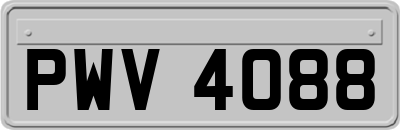 PWV 4088